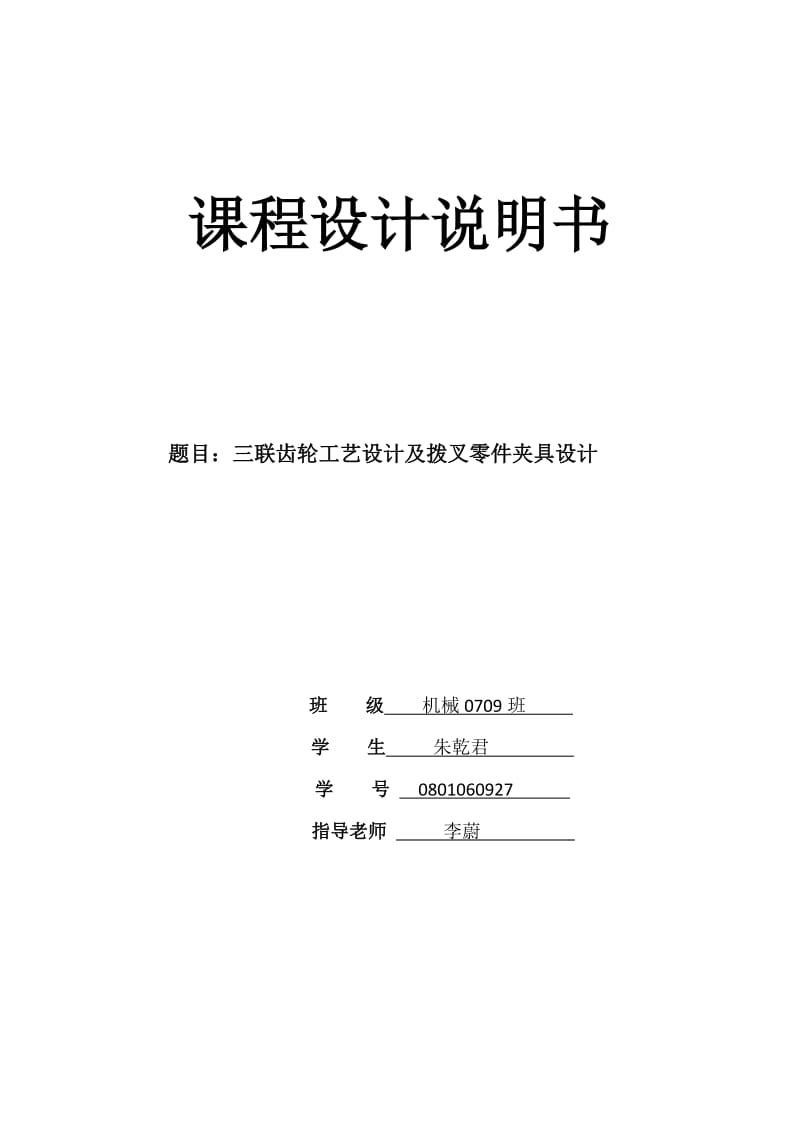 课程设计说明书

题目：三联齿轮工艺设计及拨叉零件夹具设计

班　　级　机械 0709 班

学　　生　朱乾君

学　　号　0801060927

指导老师　李蔚